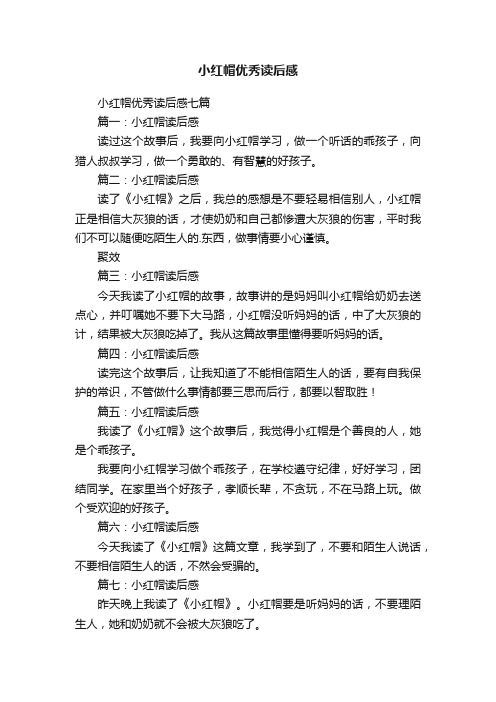 小红帽优秀读后感

小红帽优秀读后感七篇

篇一：小红帽读后感

读过这个故事后，我要向小红帽学习，做一个听话的乖孩子，向猎人叔叔学习，做一个勇敢的、有智慧的好孩子。

篇二：小红帽读后感

读了《小红帽》之后，我总的感想是不要轻易相信别人，小红帽正是相信大灰狼的话，才使奶奶和自己都惨遭大灰狼的伤害，平时我们不可以随便吃陌生人的.东西，做事情要小心谨慎。

聚效

篇三：小红帽读后感

今天我读了小红帽的故事，故事讲的是妈妈叫小红帽给奶奶去送点心，并叮嘱她不要下大马路，小红帽没听妈妈的话，中了大灰狼的计，结果被大灰狼吃掉了。我从这篇故事里懂得要听妈妈的话。

篇四：小红帽读后感

读完这个故事后，让我知道了不能相信陌生人的话，要有自我保护的常识，不管做什么事情都要三思而后行，都要以智取胜！

篇五：小红帽读后感

我读了《小红帽》这个故事后，我觉得小红帽是个善良的人，她是个乖孩子。

我要向小红帽学习做个乖孩子，在学校遵守纪律，好好学习，团结同学。在家里当个好孩子，孝顺长辈，不贪玩，不在马路上玩。做个受欢迎的好孩子。

篇六：小红帽读后感

今天我读了《小红帽》这篇文章，我学到了，不要和陌生人说话，不要相信陌生人的话，不然会受骗的。

篇七：小红帽读后感

昨天晚上我读了《小红帽》。小红帽要是听妈妈的话，不要理陌生人，她和奶奶就不会被大灰狼吃了。